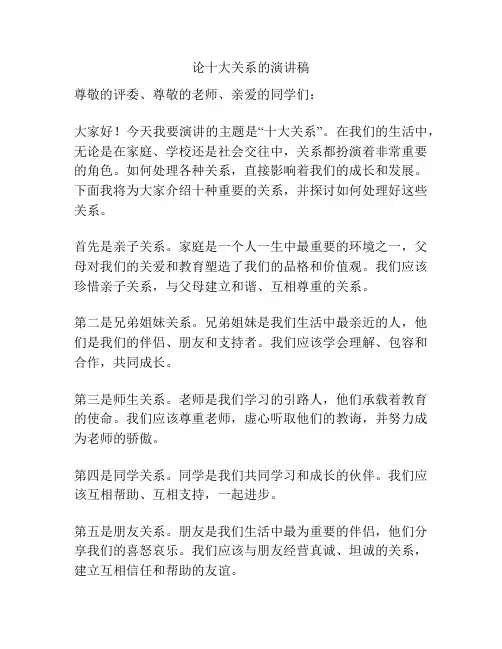 论十大关系的演讲稿

尊敬的评委、尊敬的老师、亲爱的同学们：

大家好！今天我要演讲的主题是“十大关系”。在我们的生活中，无论是在家庭、学校还是社会交往中，关系都扮演着非常重要的角色。如何处理各种关系，直接影响着我们的成长和发展。下面我将为大家介绍十种重要的关系，并探讨如何处理好这些关系。

首先是亲子关系。家庭是一个人一生中最重要的环境之一，父母对我们的关爱和教育塑造了我们的品格和价值观。我们应该珍惜亲子关系，与父母建立和谐、互相尊重的关系。

第二是兄弟姐妹关系。兄弟姐妹是我们生活中最亲近的人，他们是我们的伴侣、朋友和支持者。我们应该学会理解、包容和合作，共同成长。

第三是师生关系。老师是我们学习的引路人，他们承载着教育的使命。我们应该尊重老师，虚心听取他们的教诲，并努力成为老师的骄傲。

第四是同学关系。同学是我们共同学习和成长的伙伴。我们应该互相帮助、互相支持，一起进步。

第五是朋友关系。朋友是我们生活中最为重要的伴侣，他们分享我们的喜怒哀乐。我们应该与朋友经营真诚、坦诚的关系，建立互相信任和帮助的友谊。